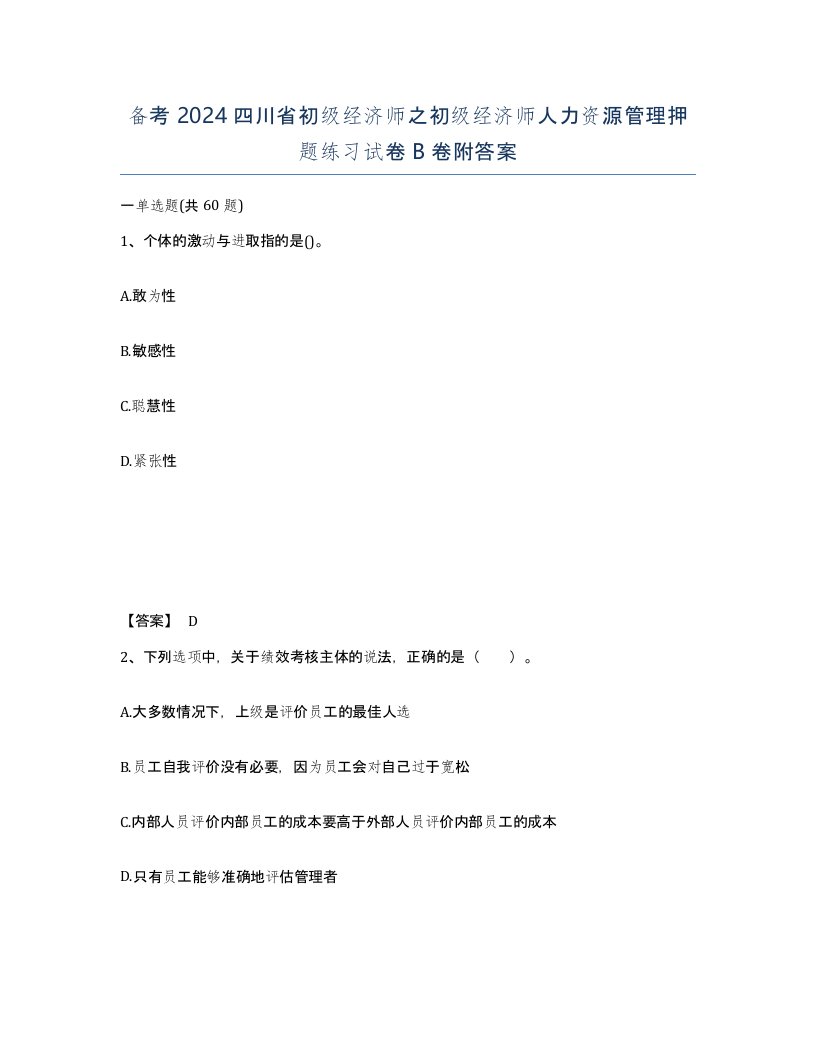 备考 2024 四川省初级经济师之初级经济师人力资源管理押题练习试卷 B 卷附答案

一单选题(共 60 题)

1、个体的激动与进取指的是()。

A.敢为性

B.敏感性

C.聪慧性

D.紧张性

【答案】 D

2、下列选项中，关于绩效考核主体的说法，正确的是（　）。

A.大多数情况下，上级是评价员工的最佳人选

B.员工自我评价没有必要，因为员工会对自己过于宽松

C.内部人员评价内部员工的成本要高于外部人员评价内部员工的成本

D.只有员工能够准确地评估管理者